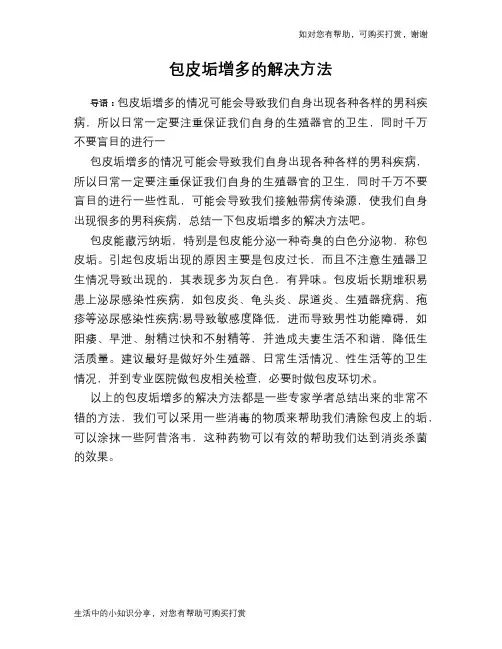 如对您有帮助，可购买打赏，谢谢

包皮垢增多的解决方法

导语：包皮垢增多的情况可能会导致我们自身出现各种各样的男科疾病，所以日常一定要注重保证我们自身的生殖器官的卫生，同时千万不要盲目的进行一

包皮垢增多的情况可能会导致我们自身出现各种各样的男科疾病，所以日常一定要注重保证我们自身的生殖器官的卫生，同时千万不要盲目的进行一些性乱，可能会导致我们接触带病传染源，使我们自身出现很多的男科疾病，总结一下包皮垢增多的解决方法吧。

包皮能藏污纳垢，特别是包皮能分泌一种奇臭的白色分泌物，称包皮垢。引起包皮垢出现的原因主要是包皮过长，而且不注意生殖器卫生情况导致出现的，其表现多为灰白色，有异味。包皮垢长期堆积易患上泌尿感染性疾病，如包皮炎、龟头炎、尿道炎、生殖器疣病、疱疹等泌尿感染性疾病;易导致敏感度降低，进而导致男性功能障碍，如阳痿、早泄、射精过快和不射精等，并造成夫妻生活不和谐，降低生活质量。建议最好是做好外生殖器、日常生活情况、性生活等的卫生情况，并到专业医院做包皮相关检查，必要时做包皮环切术。

以上的包皮垢增多的解决方法都是一些专家学者总结出来的非常不错的方法，我们可以采用一些消毒的物质来帮助我们清除包皮上的垢，可以涂抹一些阿昔洛韦，这种药物可以有效的帮助我们达到消炎杀菌的效果。

生活中的小知识分享，对您有帮助可购买打赏